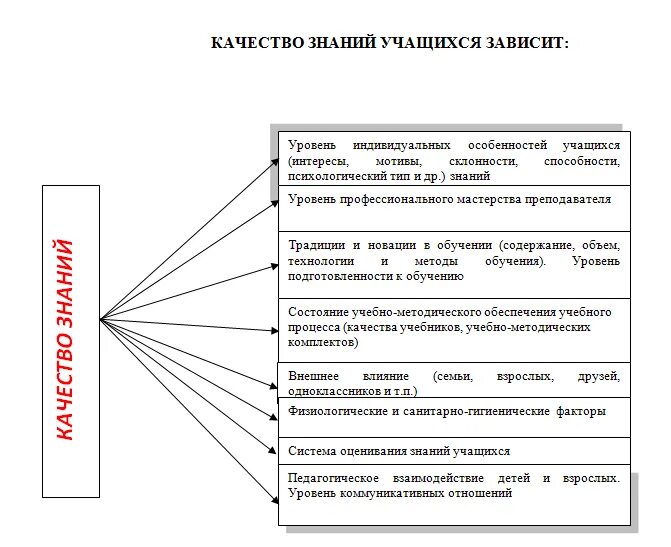 КАЧЕСТВО ЗНАНИЙ УЧАЩИХСЯ ЗАВИСИТ:

КАЧЕСТВО ЗНАНИЙ

Уровень индивидуальных особенностей учащихся (интересы, мотивы, склонности, способности, психологический тип и др.) знаний

Уровень профессионального мастерства преподавателя

Традиции и новации в обучении (содержание, объем, технологии и методы обучения). Уровень подготовленности к обучению

Состояние учебно-методического обеспечения учебного процесса (качества учебников, учебно-методических комплектов)

Внешнее влияние (семьи, взрослых, друзей, одноклассников и т.п.)

Физиологические и санитарно-гигиенические факторы

Система оценивания знаний учащихся

Педагогическое взаимодействие детей и взрослых. Уровень коммуникативных отношений